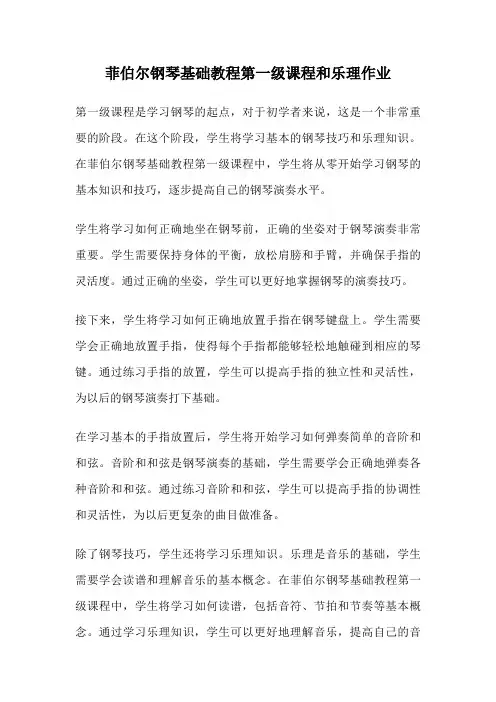 菲伯尔钢琴基础教程第一级课程和乐理作业

第一级课程是学习钢琴的起点，对于初学者来说，这是一个非常重要的阶段。在这个阶段，学生将学习基本的钢琴技巧和乐理知识。在菲伯尔钢琴基础教程第一级课程中，学生将从零开始学习钢琴的基本知识和技巧，逐步提高自己的钢琴演奏水平。

学生将学习如何正确地坐在钢琴前，正确的坐姿对于钢琴演奏非常重要。学生需要保持身体的平衡，放松肩膀和手臂，并确保手指的灵活度。通过正确的坐姿，学生可以更好地掌握钢琴的演奏技巧。

接下来，学生将学习如何正确地放置手指在钢琴键盘上。学生需要学会正确地放置手指，使得每个手指都能够轻松地触碰到相应的琴键。通过练习手指的放置，学生可以提高手指的独立性和灵活性，为以后的钢琴演奏打下基础。

在学习基本的手指放置后，学生将开始学习如何弹奏简单的音阶和和弦。音阶和和弦是钢琴演奏的基础，学生需要学会正确地弹奏各种音阶和和弦。通过练习音阶和和弦，学生可以提高手指的协调性和灵活性，为以后更复杂的曲目做准备。

除了钢琴技巧，学生还将学习乐理知识。乐理是音乐的基础，学生需要学会读谱和理解音乐的基本概念。在菲伯尔钢琴基础教程第一级课程中，学生将学习如何读谱，包括音符、节拍和节奏等基本概念。通过学习乐理知识，学生可以更好地理解音乐，提高自己的音